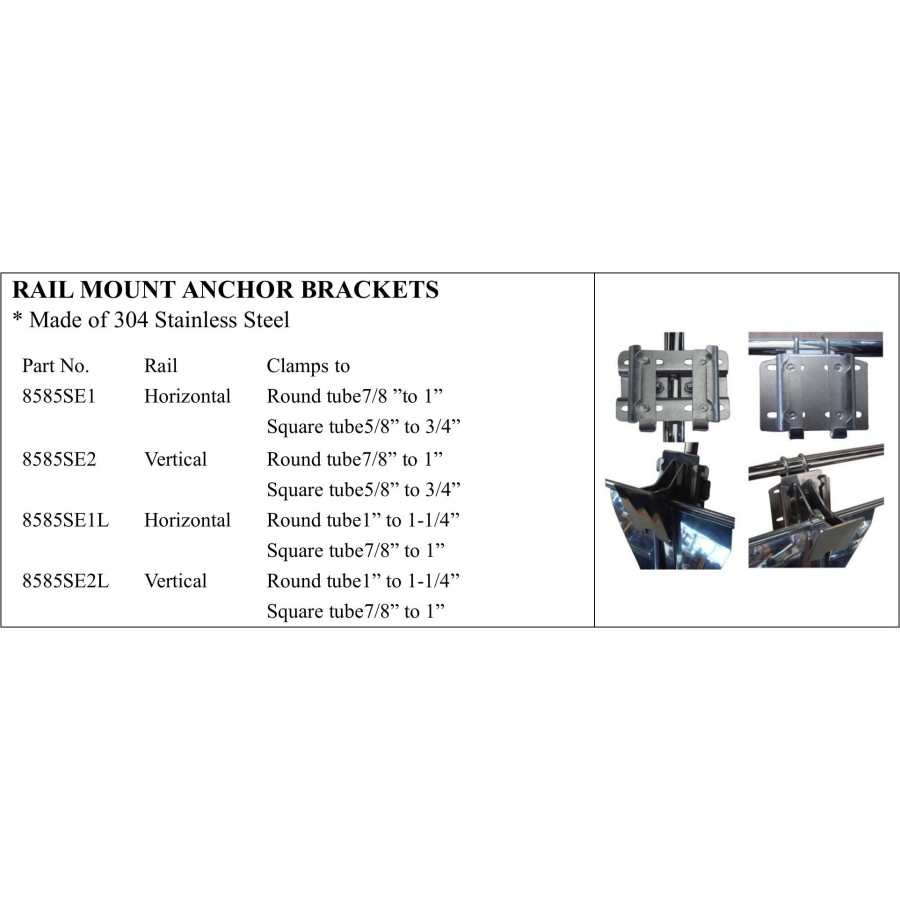 RAIL MOUNT ANCHOR BRACKETS
* Made of 304 Stainless Steel

| Part No. | Rail | Clamps to |
|---|---|---|
| 8585SE1 | Horizontal | Round tube7/8 "to 1" |
| | | Square tube5/8" to 3/4" |
| 8585SE2 | Vertical | Round tube7/8" to 1" |
| | | Square tube5/8" to 3/4" |
| 8585SE1L | Horizontal | Round tube1" to 1-1/4" |
| | | Square tube7/8" to 1" |
| 8585SE2L | Vertical | Round tube1" to 1-1/4" |
| | | Square tube7/8" to 1" |